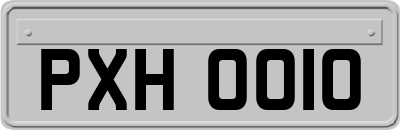 PXH 0010